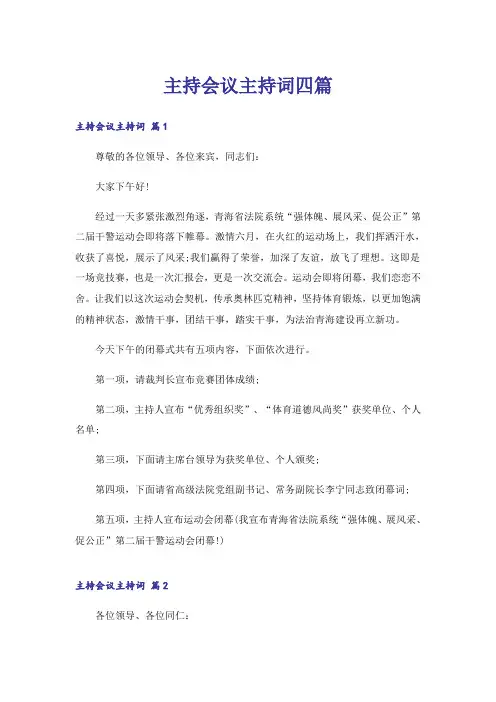 主持会议主持词四篇

主持会议主持词 篇1

尊敬的各位领导、各位来宾，同志们：

大家下午好！

经过一天多紧张激烈角逐，青海省法院系统“强体魄、展风采、促公正”第二届干警运动会即将落下帷幕。激情六月，在火红的运动场上，我们挥洒汗水，收获了喜悦，展示了风采；我们赢得了荣誉，加深了友谊，放飞了理想。这即是一场竞技赛，也是一次汇报会，更是一次交流会。运动会即将闭幕，我们恋恋不舍。让我们以这次运动会契机，传承奥林匹克精神，坚持体育锻炼，以更加饱满的精神状态，激情干事，团结干事，踏实干事，为法治青海建设再立新功。

今天下午的闭幕式共有五项内容，下面依次进行。

第一项，请裁判长宣布竞赛团体成绩；

第二项，主持人宣布“优秀组织奖”、“体育道德风尚奖”获奖单位、个人名单；

第三项，下面请主席台领导为获奖单位、个人颁奖；

第四项，下面请省高级法院党组副书记、常务副院长李宁同志致闭幕词；

第五项，主持人宣布运动会闭幕(我宣布青海省法院系统“强体魄、展风采、促公正”第二届干警运动会闭幕!)

主持会议主持词 篇2

各位领导、各位同仁：